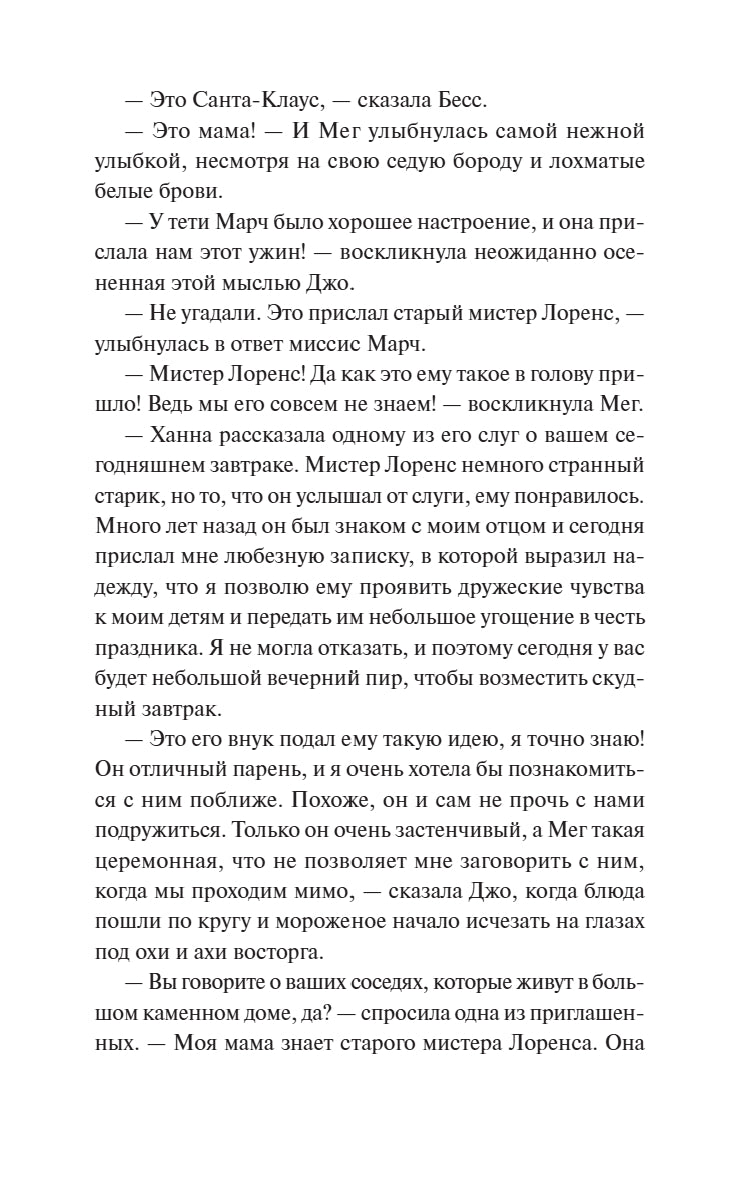 — Это Санта-Клаус, — сказала Бесс.

— Это мама! — И Мег улыбнулась самой нежной улыбкой, несмотря на свою седую бороду и лохматые белые брови.

— У тети Марч было хорошее настроение, и она прислала нам этот ужин! — воскликнула неожиданно осененная этой мыслью Джо.

— Не угадали. Это прислал старый мистер Лоренс, — улыбнулась в ответ миссис Марч.

— Мистер Лоренс! Да как это ему такое в голову пришло! Ведь мы его совсем не знаем! — воскликнула Мег.

— Ханна рассказала одному из его слуг о вашем сегодняшнем завтраке. Мистер Лоренс немного странный старик, но то, что он услышал от слуги, ему понравилось. Много лет назад он был знаком с моим отцом и сегодня прислал мне любезную записку, в которой выразил надежду, что я позволю ему проявить дружеские чувства к моим детям и передать им небольшое угощение в честь праздника. Я не могла отказать, и поэтому сегодня у вас будет небольшой вечерний пир, чтобы возместить скудный завтрак.

— Это его внук подал ему такую идею, я точно знаю! Он отличный парень, и я очень хотела бы познакомиться с ним поближе. Похоже, он и сам не прочь с нами подружиться. Только он очень застенчивый, а Мег такая церемонная, что не позволяет мне заговорить с ним, когда мы проходим мимо, — сказала Джо, когда блюда пошли по кругу и мороженое начало исчезать на глазах под охи и ахи восторга.

— Вы говорите о ваших соседях, которые живут в большом каменном доме, да? — спросила одна из приглашенных. — Моя мама знает старого мистера Лоренса. Она